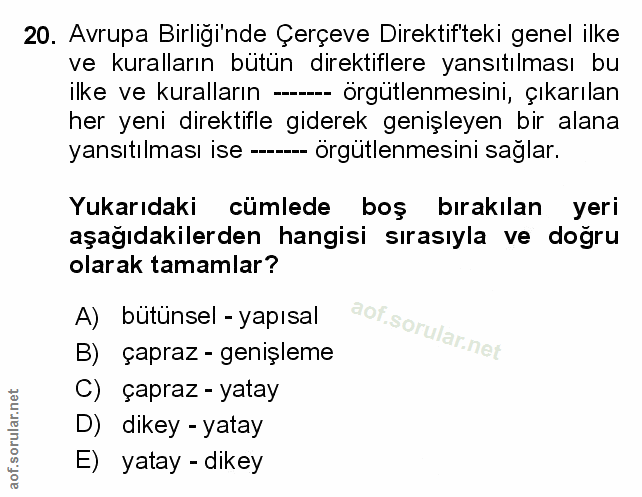 20. Avrupa Birliği'nde Çerçeve Direktif'teki genel ilke ve kuralların bütün direktiflere yansıtılması bu ilke ve kuralların ------- örgütlenmesini, çıkarılan her yeni direktifle giderek genişleyen bir alana yansıtılması ise ------- örgütlenmesini sağlar.

Yukarıdaki cümlede boş bırakılan yeri aşağıdakilerden hangisi sırasıyla ve doğru olarak tamamlar?

A) bütünsel - yapısal
B) çapraz - genişleme
C) çapraz - yatay
D) dikey - yatay
E) yatay - dikey

aof.sorular.net